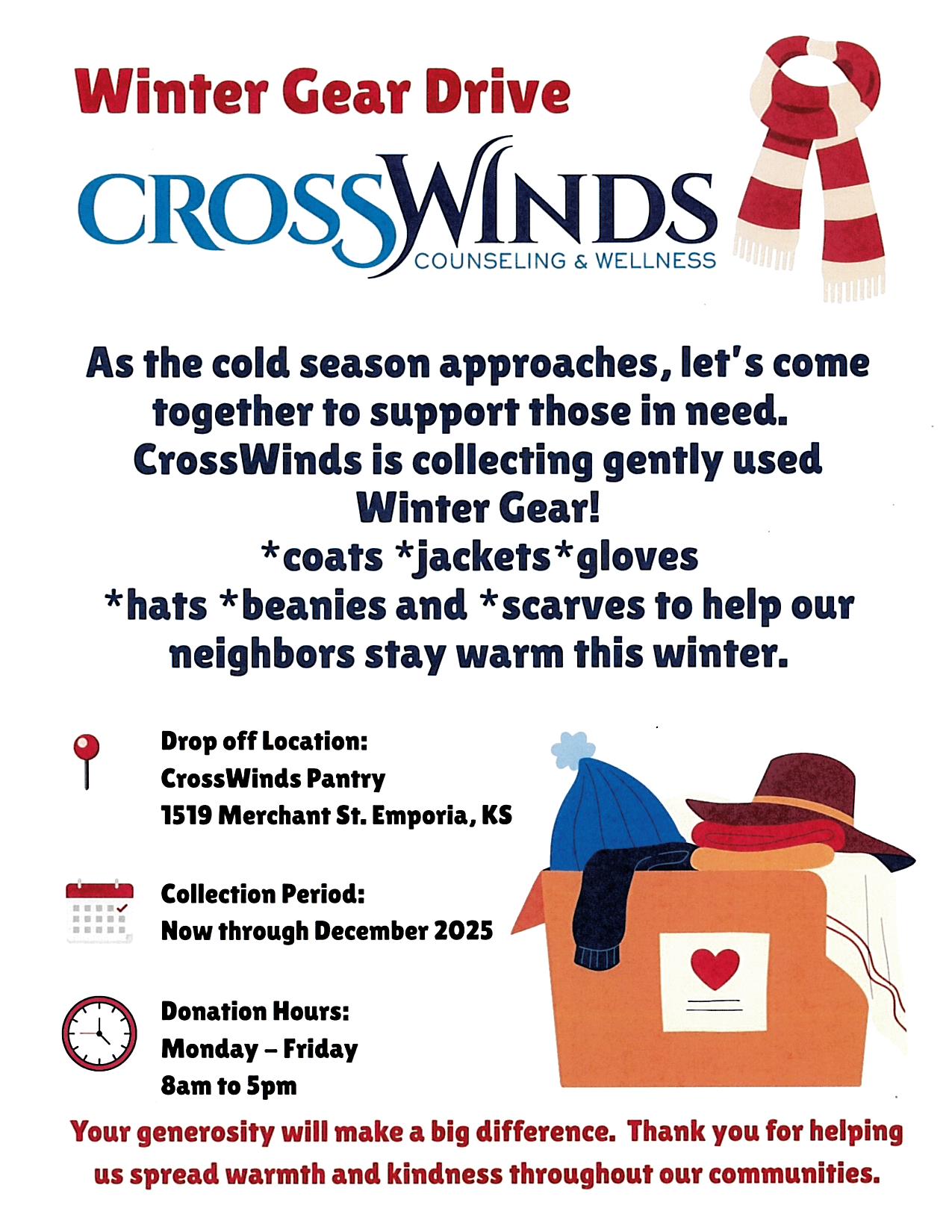 Winter Gear Drive

CROSSWINDS
COUNSELING & WELLNESS

As the cold season approaches, let's come together to support those in need. CrossWinds is collecting gently used Winter Gear!
*coats *jackets*gloves
*hats *beanies and *scarves to help our neighbors stay warm this winter.

Drop off Location:
CrossWinds Pantry
1519 Merchant St. Emporia, KS

Collection Period:
Now through December 2025

Donation Hours:
Monday – Friday
8am to 5pm

Your generosity will make a big difference. Thank you for helping us spread warmth and kindness throughout our communities.